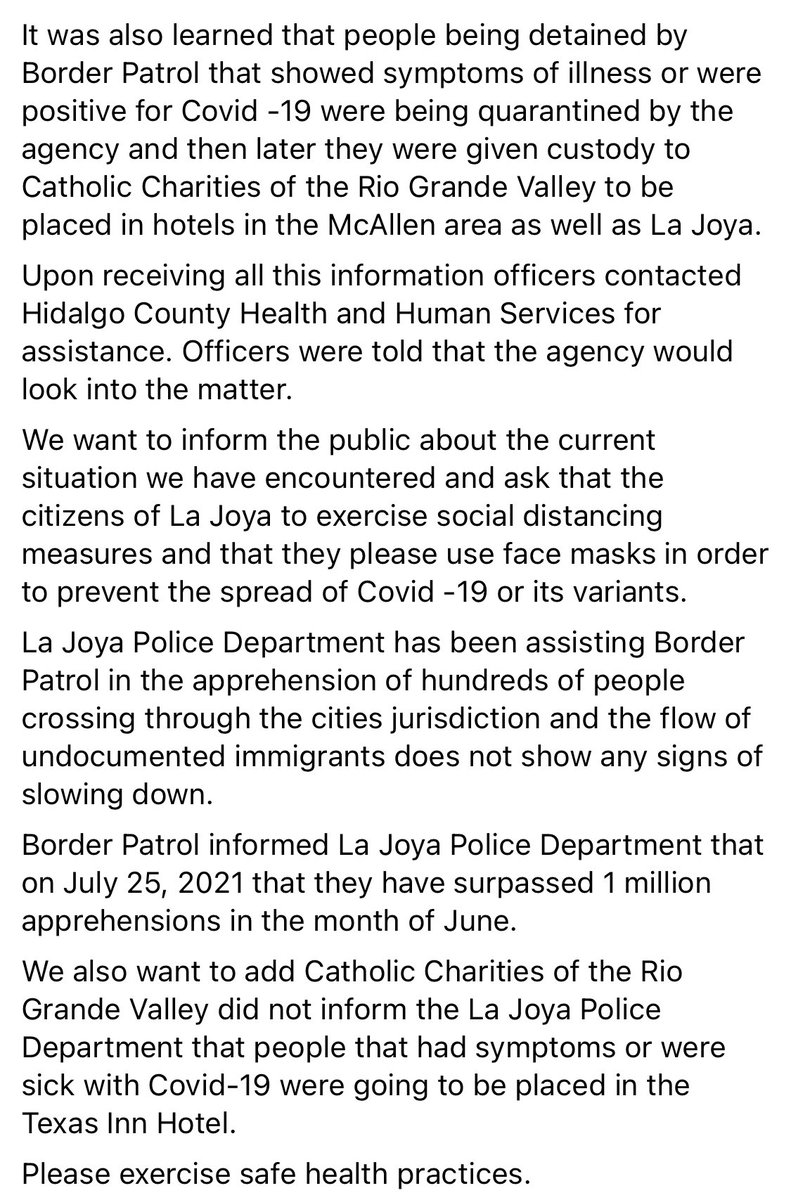 It was also learned that people being detained by Border Patrol that showed symptoms of illness or were positive for Covid -19 were being quarantined by the agency and then later they were given custody to Catholic Charities of the Rio Grande Valley to be placed in hotels in the McAllen area as well as La Joya.

Upon receiving all this information officers contacted Hidalgo County Health and Human Services for assistance. Officers were told that the agency would look into the matter.

We want to inform the public about the current situation we have encountered and ask that the citizens of La Joya to exercise social distancing measures and that they please use face masks in order to prevent the spread of Covid -19 or its variants.

La Joya Police Department has been assisting Border Patrol in the apprehension of hundreds of people crossing through the cities jurisdiction and the flow of undocumented immigrants does not show any signs of slowing down.

Border Patrol informed La Joya Police Department that on July 25, 2021 that they have surpassed 1 million apprehensions in the month of June.

We also want to add Catholic Charities of the Rio Grande Valley did not inform the La Joya Police Department that people that had symptoms or were sick with Covid-19 were going to be placed in the Texas Inn Hotel.

Please exercise safe health practices.